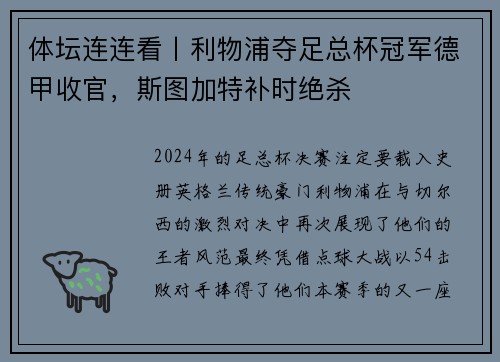 体坛连连看丨利物浦夺足总杯冠军德甲收官，斯图加特补时绝杀

2024年的足总杯决赛注定要载入史册英格兰传统豪门利物浦在与切尔西的激烈对决中再次展现了他们的王者风范最终凭借点球大战以54击败对手捧得了他们本赛季的又一座